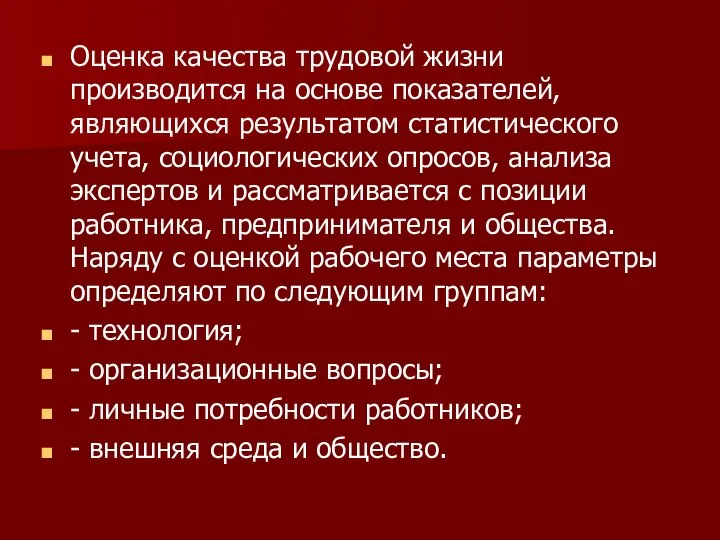 Оценка качества трудовой жизни производится на основе показателей, являющихся результатом статистического учета, социологических опросов, анализа экспертов и рассматривается с позиции работника, предпринимателя и общества. Наряду с оценкой рабочего места параметры определяют по следующим группам:

- технология;

- организационные вопросы;

- личные потребности работников;

- внешняя среда и общество.